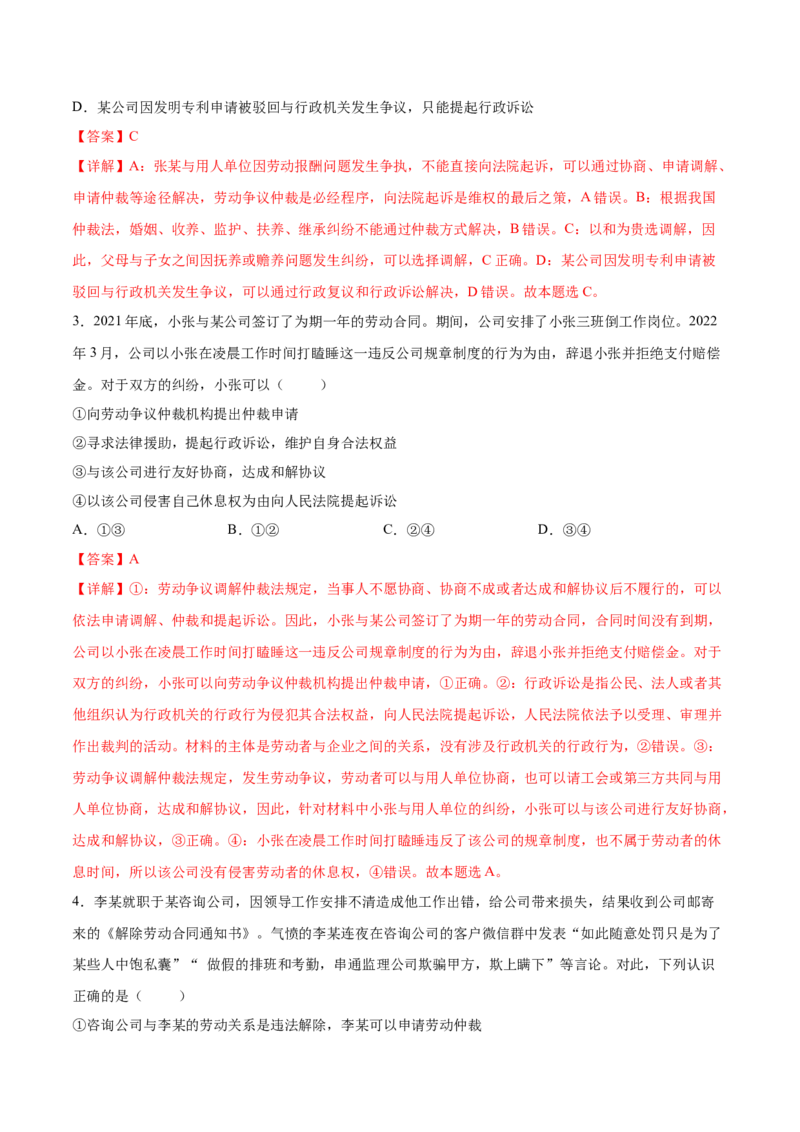 D．某公司因发明专利申请被驳回与行政机关发生争议，只能提起行政诉讼

【答案】C

【详解】A：张某与用人单位因劳动报酬问题发生争执，不能直接向法院起诉，可以通过协商、申请调解、申请仲裁等途径解决，劳动争议仲裁是必经程序，向法院起诉是维权的最后之策，A 错误。B：根据我国仲裁法，婚姻、收养、监护、扶养、继承纠纷不能通过仲裁方式解决，B 错误。C：以和为贵选调解，因此，父母与子女之间因抚养或赡养问题发生纠纷，可以选择调解，C 正确。D：某公司因发明专利申请被驳回与行政机关发生争议，可以通过行政复议和行政诉讼解决，D 错误。故本题选 C。

3．2021 年底，小张与某公司签订了为期一年的劳动合同。期间，公司安排了小张三班倒工作岗位。2022 年 3 月，公司以小张在凌晨工作时间打瞌睡这一违反公司规章制度的行为为由，辞退小张并拒绝支付赔偿金。对于双方的纠纷，小张可以（　　）

①向劳动争议仲裁机构提出仲裁申请

②寻求法律援助，提起行政诉讼，维护自身合法权益

③与该公司进行友好协商，达成和解协议

④以该公司侵害自己休息权为由向人民法院提起诉讼

A．①③　　B．①②　　C．②④　　D．③④

【答案】A

【详解】①：劳动争议调解仲裁法规定，当事人不愿协商、协商不成或者达成和解协议后不履行的，可以依法申请调解、仲裁和提起诉讼。因此，小张与某公司签订了为期一年的劳动合同，合同时间没有到期，公司以小张在凌晨工作时间打瞌睡这一违反公司规章制度的行为为由，辞退小张并拒绝支付赔偿金。对于双方的纠纷，小张可以向劳动争议仲裁机构提出仲裁申请，①正确。②：行政诉讼是指公民、法人或者其他组织认为行政机关的行政行为侵犯其合法权益，向人民法院提起诉讼，人民法院依法予以受理、审理并作出裁判的活动。材料的主体是劳动者与企业之间的关系，没有涉及行政机关的行政行为，②错误。③：劳动争议调解仲裁法规定，发生劳动争议，劳动者可以与用人单位协商，也可以请工会或第三方共同与用人单位协商，达成和解协议，因此，针对材料中小张与用人单位的纠纷，小张可以与该公司进行友好协商，达成和解协议，③正确。④：小张在凌晨工作时间打瞌睡违反了该公司的规章制度，也不属于劳动者的休息时间，所以该公司没有侵害劳动者的休息权，④错误。故本题选 A。

4．李某就职于某咨询公司，因领导工作安排不清造成他工作出错，给公司带来损失，结果收到公司邮寄来的《解除劳动合同通知书》。气愤的李某连夜在咨询公司的客户微信群中发表“如此随意处罚只是为了某些人中饱私囊”“ 做假的排班和考勤，串通监理公司欺骗甲方，欺上瞒下”等言论。对此，下列认识正确的是（　　）

①咨询公司与李某的劳动关系是违法解除，李某可以申请劳动仲裁